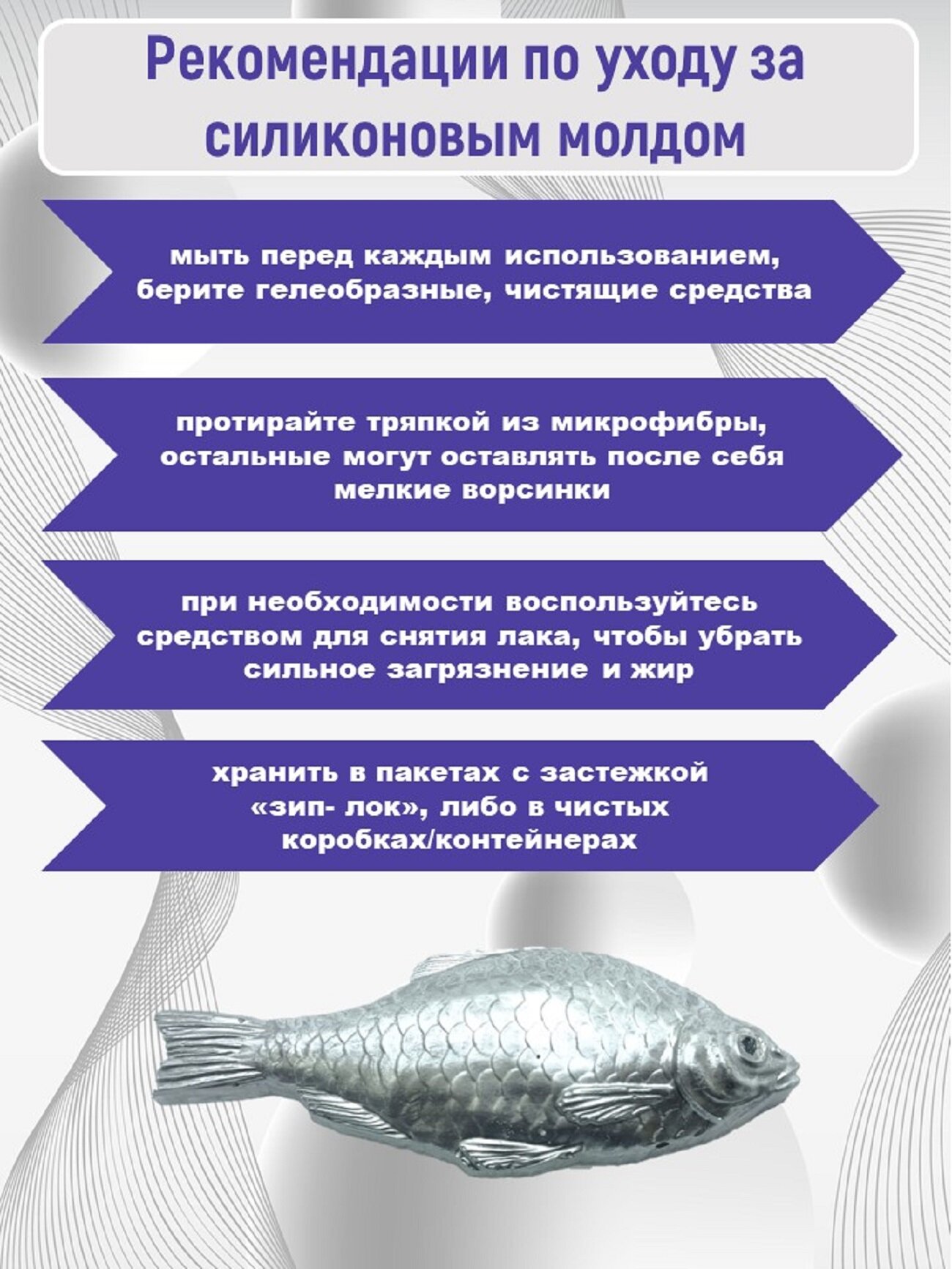 Рекомендации по уходу за силиконовым молдом

мыть перед каждым использованием, берите гелеобразные, чистящие средства

протирайте тряпкой из микрофибры, остальные могут оставлять после себя мелкие ворсинки

при необходимости воспользуйтесь средством для снятия лака, чтобы убрать сильное загрязнение и жир

хранить в пакетах с застежкой «зип- лок», либо в чистых коробках/контейнерах